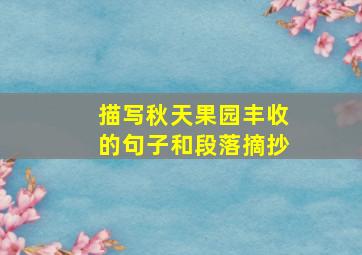 描写秋天果园丰收的句子和段落摘抄